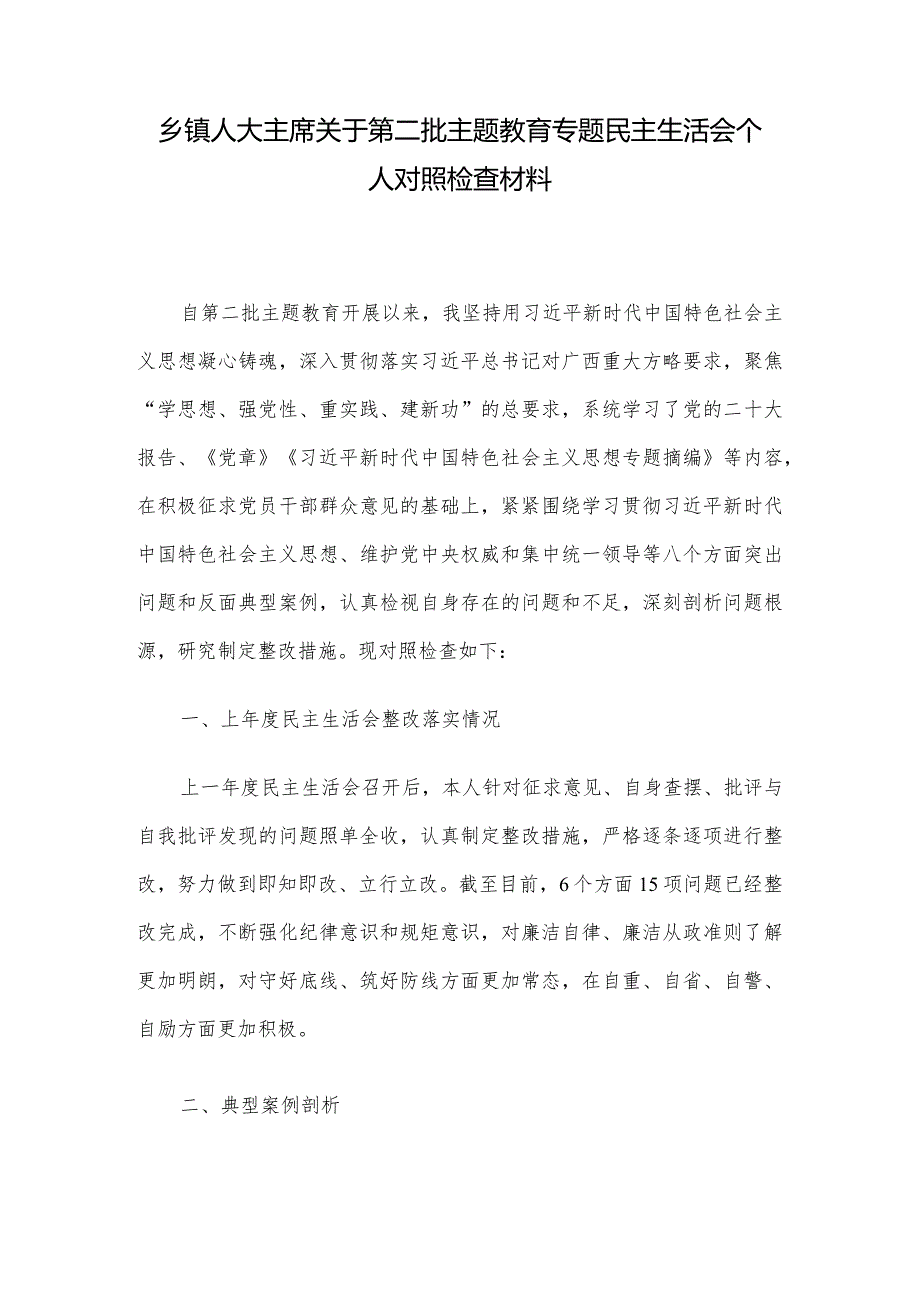 乡镇人大主席关于第二批主题教育专题民主生活会个人对照检查材料

自第二批主题教育开展以来，我坚持用习近平新时代中国特色社会主义思想凝心铸魂，深入贯彻落实习近平总书记对广西重大方略要求，聚焦“学思想、强党性、重实践、建新功”的总要求，系统学习了党的二十大报告、《党章》《习近平新时代中国特色社会主义思想专题摘编》等内容，在积极征求党员干部群众意见的基础上，紧紧围绕学习贯彻习近平新时代中国特色社会主义思想、维护党中央权威和集中统一领导等八个方面突出问题和反面典型案例，认真检视自身存在的问题和不足，深刻剖析问题根源，研究制定整改措施。现对照检查如下：

一、上年度民主生活会整改落实情况

上一年度民主生活会召开后，本人针对征求意见、自身查摆、批评与自我批评发现的问题照单全收，认真制定整改措施，严格逐条逐项进行整改，努力做到即知即改、立行立改。截至目前，6个方面15项问题已经整改完成，不断强化纪律意识和规矩意识，对廉洁自律、廉洁从政准则了解更加明朗，对守好底线、筑好防线方面更加常态，在自重、自省、自警、自励方面更加积极。

二、典型案例剖析